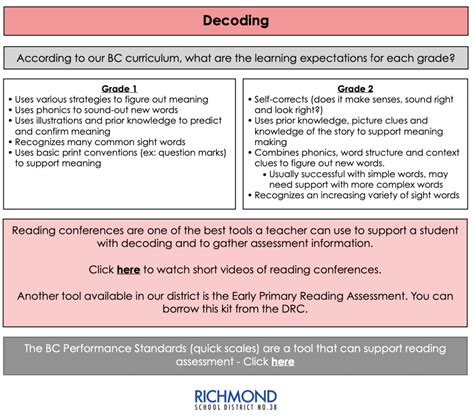 Decoding

According to our BC curriculum, what are the learning expectations for each grade?

Grade 1
• Uses various strategies to figure out meaning
• Uses phonics to sound-out new words
• Uses illustrations and prior knowledge to predict and confirm meaning
• Recognizes many common sight words
• Uses basic print conventions (ex: question marks) to support meaning

Grade 2
• Self-corrects (does it make senses, sound right and look right?)
• Uses prior knowledge, picture clues and knowledge of the story to support meaning making
• Combines phonics, word structure and context clues to figure out new words.
• Usually successful with simple words, may need support with more complex words
• Recognizes an increasing variety of sight words

Reading conferences are one of the best tools a teacher can use to support a student with decoding and to gather assessment information.

Click here to watch short videos of reading conferences.

Another tool available in our district is the Early Primary Reading Assessment. You can borrow this kit from the DRC.

The BC Performance Standards (quick scales) are a tool that can support reading assessment - Click here

RICHMOND
SCHOOL DISTRICT NO.38